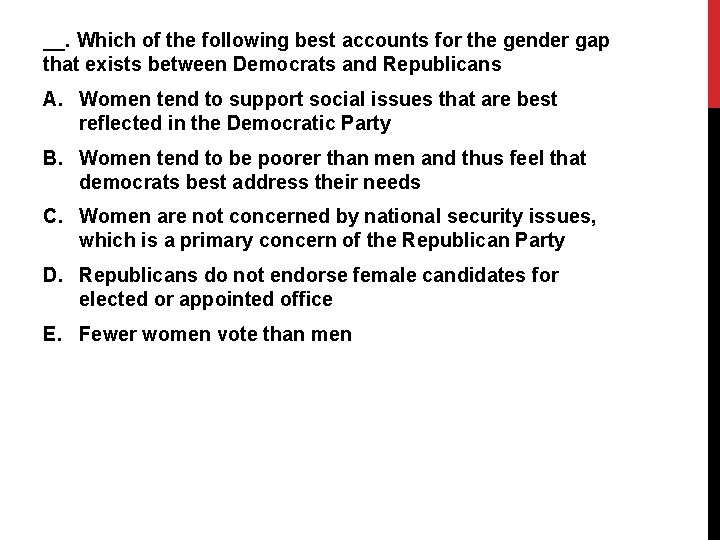 ____. Which of the following best accounts for the gender gap that exists between Democrats and Republicans

A. Women tend to support social issues that are best reflected in the Democratic Party

B. Women tend to be poorer than men and thus feel that democrats best address their needs

C. Women are not concerned by national security issues, which is a primary concern of the Republican Party

D. Republicans do not endorse female candidates for elected or appointed office

E. Fewer women vote than men